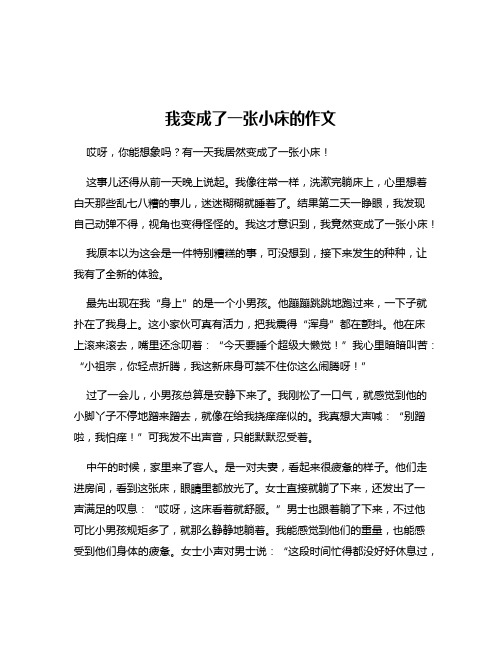 我变成了一张小床的作文

哎呀，你能想象吗？有一天我居然变成了一张小床！

这事儿还得从前一天晚上说起。我像往常一样，洗漱完躺床上，心里想着白天那些乱七八糟的事儿，迷迷糊糊就睡着了。结果第二天一睁眼，我发现自己动弹不得，视角也变得怪怪的。我这才意识到，我竟然变成了一张小床！

我原本以为这会是一件特别糟糕的事，可没想到，接下来发生的种种，让我有了全新的体验。

最先出现在我“身上”的是一个小男孩。他蹦蹦跳跳地跑过来，一下子就扑在了我身上。这小家伙可真有活力，把我震得“浑身”都在颤抖。他在床上滚来滚去，嘴里还念叨着：“今天要睡个超级大懒觉！”我心里暗暗叫苦：“小祖宗，你轻点折腾，我这新床身可禁不住你这么闹腾呀！”

过了一会儿，小男孩总算是安静下来了。我刚松了一口气，就感觉到他的小脚丫子不停地蹭来蹭去，就像在给我挠痒痒似的。我真想大声喊：“别蹭啦，我怕痒！”可我发不出声音，只能默默忍受着。

中午的时候，家里来了客人。是一对夫妻，看起来很疲惫的样子。他们走进房间，看到这张床，眼睛里都放光了。女士直接就躺了下来，还发出了一声满足的叹息：“哎呀，这床看着就舒服。”男士也跟着躺了下来，不过他可比小男孩规矩多了，就那么静静地躺着。我能感觉到他们的重量，也能感受到他们身体的疲惫。女士小声对男士说：“这段时间忙得都没好好休息过，